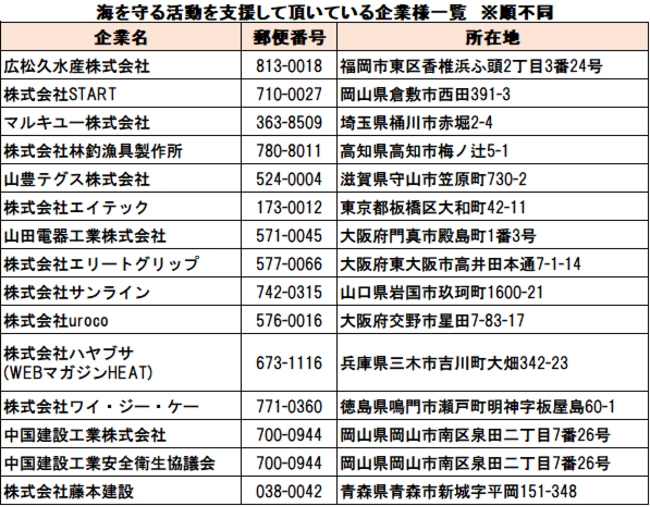 海を守る活動を支援して頂いている企業様一覧　※順不同

| 企業名 | 郵便番号 | 所在地 |
|---|---|---|
| 広松久水産株式会社 | 813-0018 | 福岡市東区香椎浜ふ頭2丁目3番24号 |
| 株式会社START | 710-0027 | 岡山県倉敷市西田391-3 |
| マルキユー株式会社 | 363-8509 | 埼玉県桶川市赤堀2-4 |
| 株式会社林釣漁具製作所 | 780-8011 | 高知県高知市梅ノ辻5-1 |
| 山豊テグス株式会社 | 524-0004 | 滋賀県守山市笠原町730-2 |
| 株式会社エイテック | 173-0012 | 東京都板橋区大和町42-11 |
| 山田電器工業株式会社 | 571-0045 | 大阪府門真市殿島町1番3号 |
| 株式会社エリートグリップ | 577-0066 | 大阪府東大阪市高井田本通7-1-14 |
| 株式会社サンライン | 742-0315 | 山口県岩国市玖珂町1600-21 |
| 株式会社uroco | 576-0016 | 大阪府交野市星田7-83-17 |
| 株式会社ハヤブサ (WEBマガジンHEAT) | 673-1116 | 兵庫県三木市吉川町大畑342-23 |
| 株式会社ワイ・ジー・ケー | 771-0360 | 徳島県鳴門市瀬戸町明神字板屋島60-1 |
| 中国建設工業株式会社 | 700-0944 | 岡山県岡山市南区泉田二丁目7番26号 |
| 中国建設工業安全衛生協議会 | 700-0944 | 岡山県岡山市南区泉田二丁目7番26号 |
| 株式会社藤本建設 | 038-0042 | 青森県青森市新城字平岡151-348 |